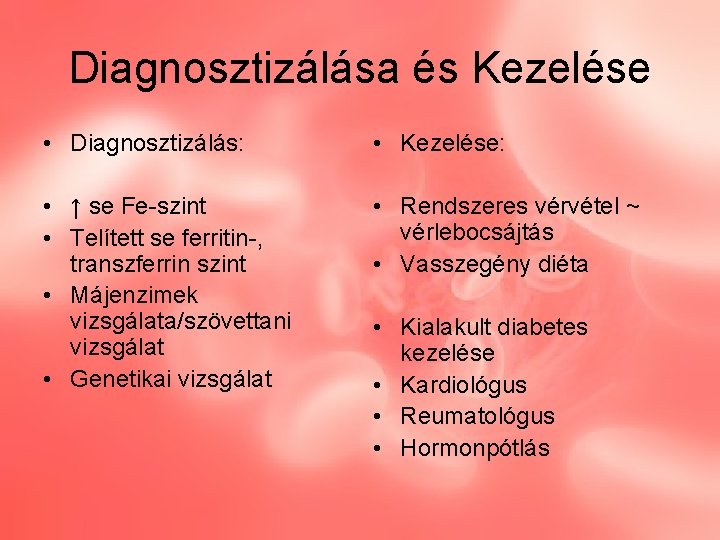 Diagnosztizálása és Kezelése

• Diagnosztizálás:

• ↑ se Fe-szint
• Telített se ferritin-, transzferrin szint
• Májenzimek vizsgálata/szövettani vizsgálat
• Genetikai vizsgálat

• Kezelése:

• Rendszeres vérvétel ~ vérlebocsájtás
• Vasszegény diéta

• Kialakult diabetes kezelése
• Kardiológus
• Reumatológus
• Hormonpótlás